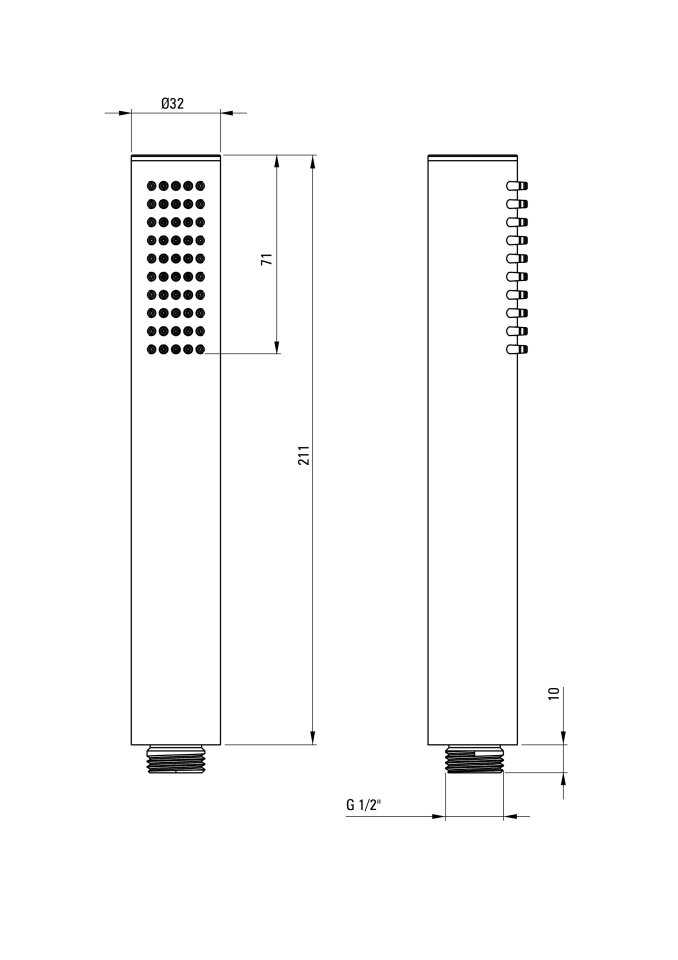 Ø32

71

211

10

G 1/2"